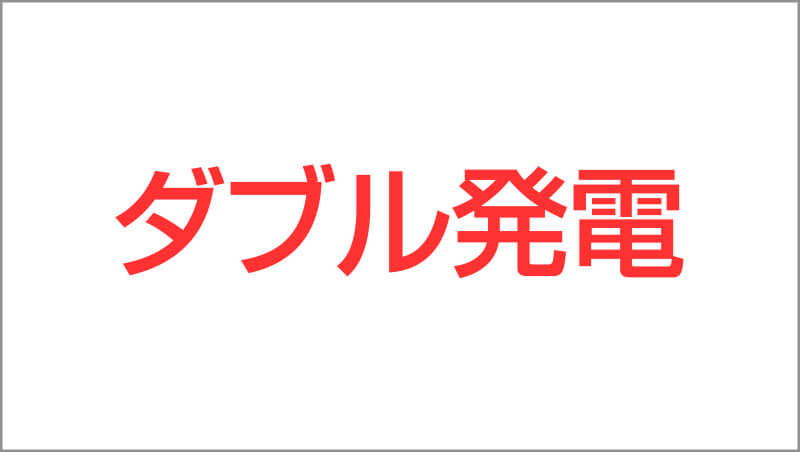 ダブル発電